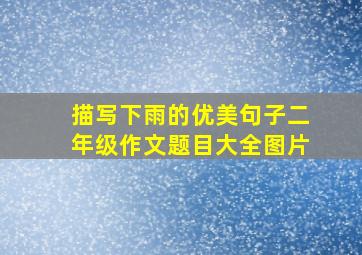 描写下雨的优美句子二年级作文题目大全图片